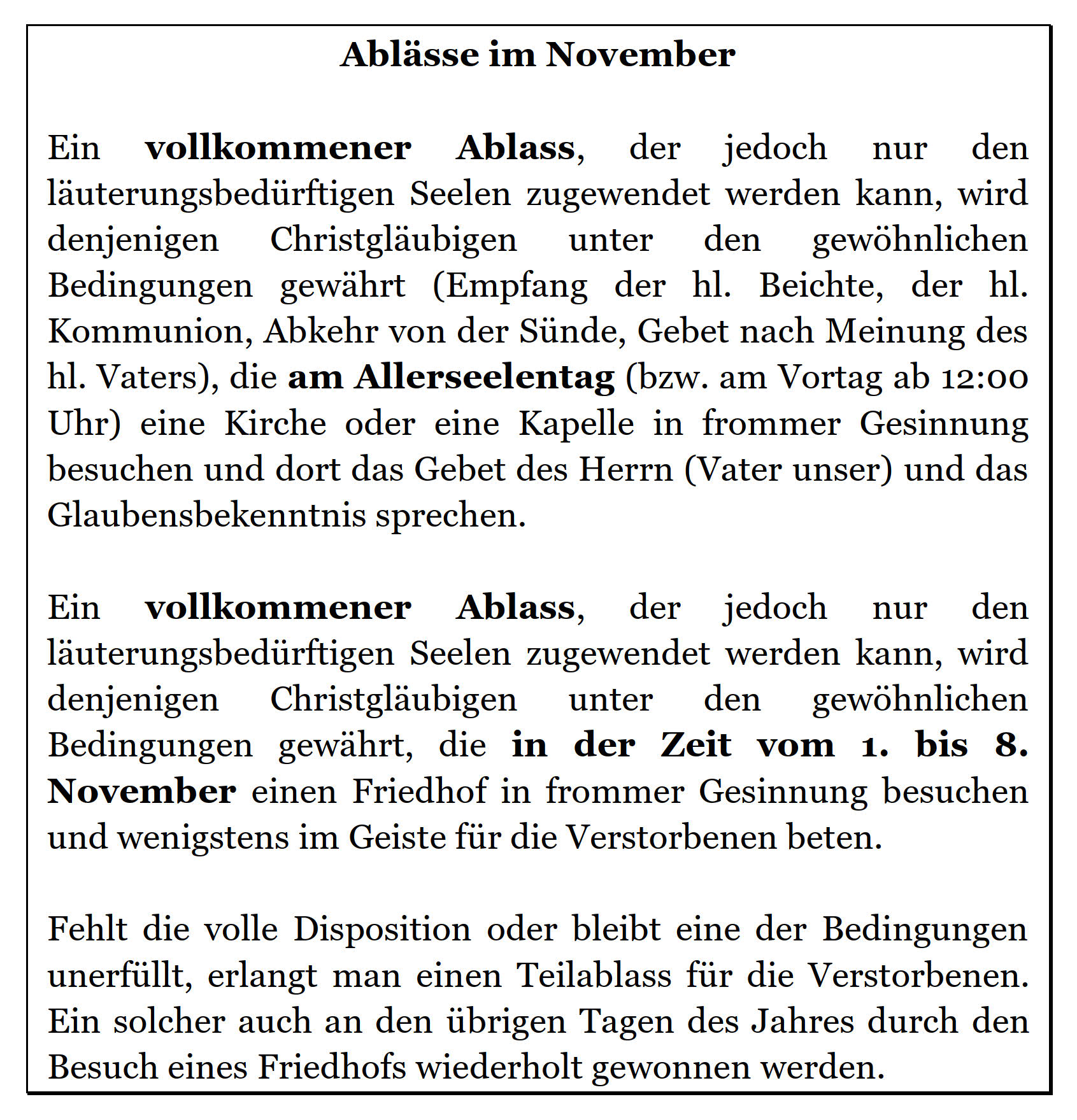 Ablässe im November

Ein vollkommener Ablass, der jedoch nur den läuterungsbedürftigen Seelen zugewendet werden kann, wird denjenigen Christgläubigen unter den gewöhnlichen Bedingungen gewährt (Empfang der hl. Beichte, der hl. Kommunion, Abkehr von der Sünde, Gebet nach Meinung des hl. Vaters), die am Allerseelentag (bzw. am Vortag ab 12:00 Uhr) eine Kirche oder eine Kapelle in frommer Gesinnung besuchen und dort das Gebet des Herrn (Vater unser) und das Glaubensbekenntnis sprechen.

Ein vollkommener Ablass, der jedoch nur den läuterungsbedürftigen Seelen zugewendet werden kann, wird denjenigen Christgläubigen unter den gewöhnlichen Bedingungen gewährt, die in der Zeit vom 1. bis 8. November einen Friedhof in frommer Gesinnung besuchen und wenigstens im Geiste für die Verstorbenen beten.

Fehlt die volle Disposition oder bleibt eine der Bedingungen unerfüllt, erlangt man einen Teilablass für die Verstorbenen. Ein solcher auch an den übrigen Tagen des Jahres durch den Besuch eines Friedhofs wiederholt gewonnen werden.